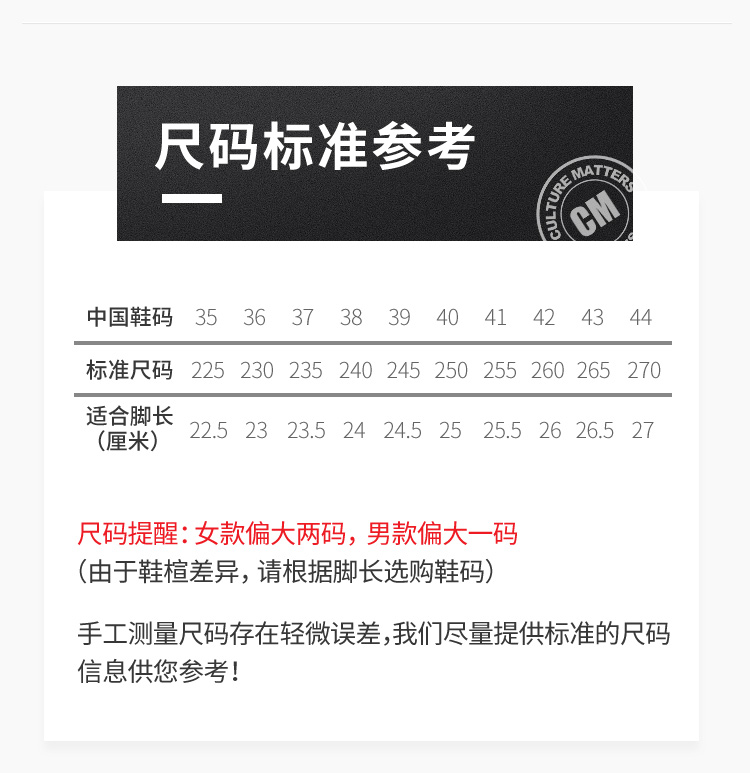 尺码标准参考

CULTURE MATTERS
CM

| 中国鞋码 | 35 | 36 | 37 | 38 | 39 | 40 | 41 | 42 | 43 | 44 |
|---|---|---|---|---|---|---|---|---|---|---|
| 标准尺码 | 225 | 230 | 235 | 240 | 245 | 250 | 255 | 260 | 265 | 270 |
| 适合脚长（厘米） | 22.5 | 23 | 23.5 | 24 | 24.5 | 25 | 25.5 | 26 | 26.5 | 27 |

尺码提醒：女款偏大两码，男款偏大一码
（由于鞋楦差异，请根据脚长选购鞋码）

手工测量尺码存在轻微误差，我们尽量提供标准的尺码信息供您参考！